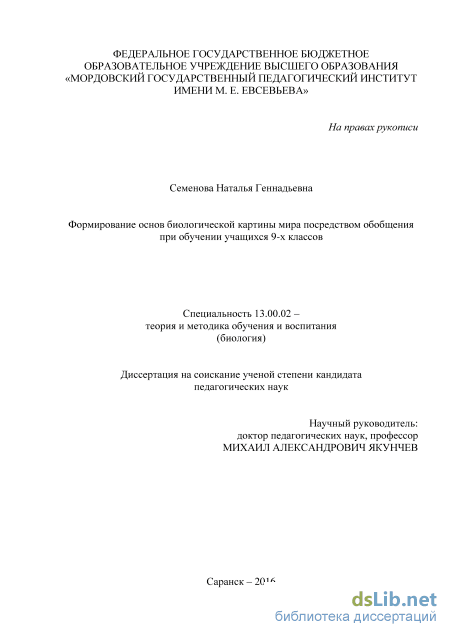 ФЕДЕРАЛЬНОЕ ГОСУДАРСТВЕННОЕ БЮДЖЕТНОЕ ОБРАЗОВАТЕЛЬНОЕ УЧРЕЖДЕНИЕ ВЫСШЕГО ОБРАЗОВАНИЯ «МОРДОВСКИЙ ГОСУДАРСТВЕННЫЙ ПЕДАГОГИЧЕСКИЙ ИНСТИТУТ ИМЕНИ М. Е. ЕВСЕВЬЕВА»

На правах рукописи

Семенова Наталья Геннадьевна

Формирование основ биологической картины мира посредством обобщения при обучении учащихся 9-х классов

Специальность 13.00.02 – теория и методика обучения и воспитания (биология)

Диссертация на соискание ученой степени кандидата педагогических наук

Научный руководитель: доктор педагогических наук, профессор МИХАИЛ АЛЕКСАНДРОВИЧ ЯКУНЧЕВ

Саранск – 2016

dsLib.net
библиотека диссертаций